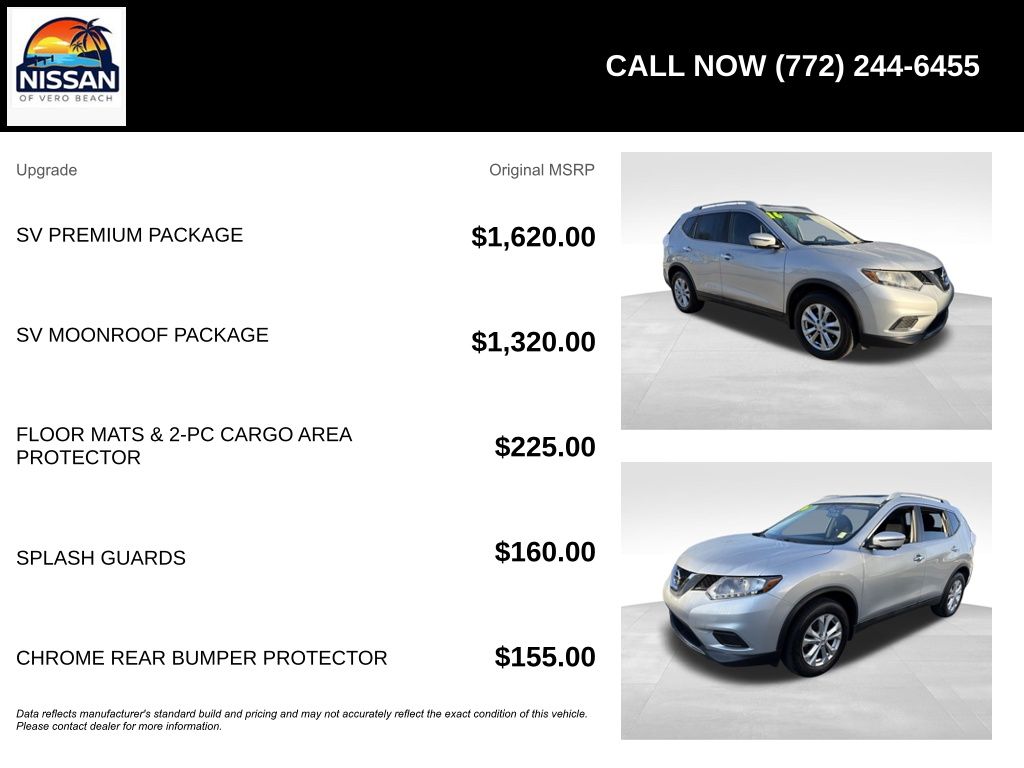 NISSAN
OF VERO BEACH

CALL NOW (772) 244-6455

| Upgrade | Original MSRP |
|---|---|
| SV PREMIUM PACKAGE | $1,620.00 |
| SV MOONROOF PACKAGE | $1,320.00 |
| FLOOR MATS & 2-PC CARGO AREA PROTECTOR | $225.00 |
| SPLASH GUARDS | $160.00 |
| CHROME REAR BUMPER PROTECTOR | $155.00 |

Data reflects manufacturer's standard build and pricing and may not accurately reflect the exact condition of this vehicle. Please contact dealer for more information.